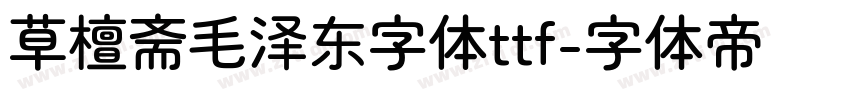 草檀斋毛泽东字体ttf-字体帝